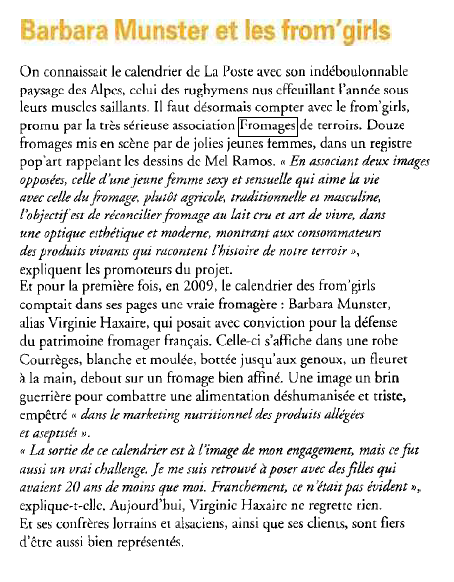 Barbara Munster et les from'girls

On connaissait le calendrier de La Poste avec son indéboulonnable paysage des Alpes, celui des rugbymens nus effeuillant l'année sous leurs muscles saillants. Il faut désormais compter avec le from'girls, promu par la très sérieuse association Fromages de terroirs. Douze fromages mis en scène par de jolies jeunes femmes, dans un registre pop'art rappelant les dessins de Mel Ramos. « En associant deux images opposées, celle d'une jeune femme sexy et sensuelle qui aime la vie avec celle du fromage, plutôt agricole, traditionnelle et masculine, l'objectif est de réconcilier fromage au lait cru et art de vivre, dans une optique esthétique et moderne, montrant aux consommateurs des produits vivants qui racontent l'histoire de notre terroir », expliquent les promoteurs du projet.
Et pour la première fois, en 2009, le calendrier des from'girls comptait dans ses pages une vraie fromagère : Barbara Munster, alias Virginie Haxaire, qui posait avec conviction pour la défense du patrimoine fromager français. Celle-ci s'affiche dans une robe Courrèges, blanche et moulée, bottée jusqu'aux genoux, un fleuret à la main, debout sur un fromage bien affiné. Une image un brin guerrière pour combattre une alimentation déshumanisée et triste, empêtré « dans le marketing nutritionnel des produits allégées et aseptisés ».
« La sortie de ce calendrier est à l'image de mon engagement, mais ce fut aussi un vrai challenge. Je me suis retrouvé à poser avec des filles qui avaient 20 ans de moins que moi. Franchement, ce n'était pas évident », explique-t-elle. Aujourd'hui, Virginie Haxaire ne regrette rien.
Et ses confrères lorrains et alsaciens, ainsi que ses clients, sont fiers d'être aussi bien représentés.